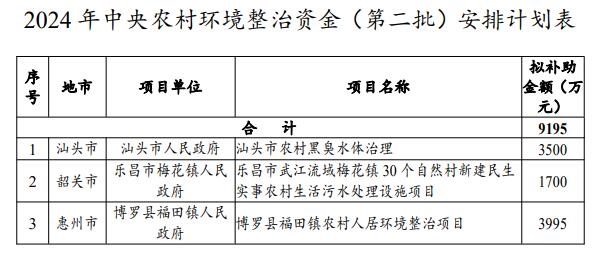 2024 年中央农村环境整治资金（第二批）安排计划表

| 序号 | 地市 | 项目单位 | 项目名称 | 拟补助金额（万元） |
|---|---|---|---|---|
| 合　计 | | | | 9195 |
| 1 | 汕头市 | 汕头市人民政府 | 汕头市农村黑臭水体治理 | 3500 |
| 2 | 韶关市 | 乐昌市梅花镇人民政府 | 乐昌市武江流域梅花镇 30 个自然村新建民生实事农村生活污水处理设施项目 | 1700 |
| 3 | 惠州市 | 博罗县福田镇人民政府 | 博罗县福田镇农村人居环境整治项目 | 3995 |